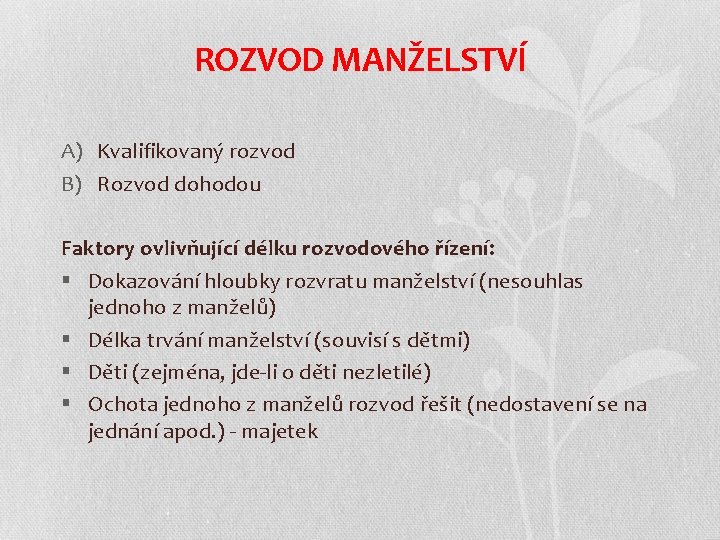 ROZVOD MANŽELSTVÍ

A) Kvalifikovaný rozvod
B) Rozvod dohodou

Faktory ovlivňující délku rozvodového řízení:
▪ Dokazování hloubky rozvratu manželství (nesouhlas jednoho z manželů)
▪ Délka trvání manželství (souvisí s dětmi)
▪ Děti (zejména, jde-li o děti nezletilé)
▪ Ochota jednoho z manželů rozvod řešit (nedostavení se na jednání apod.) - majetek